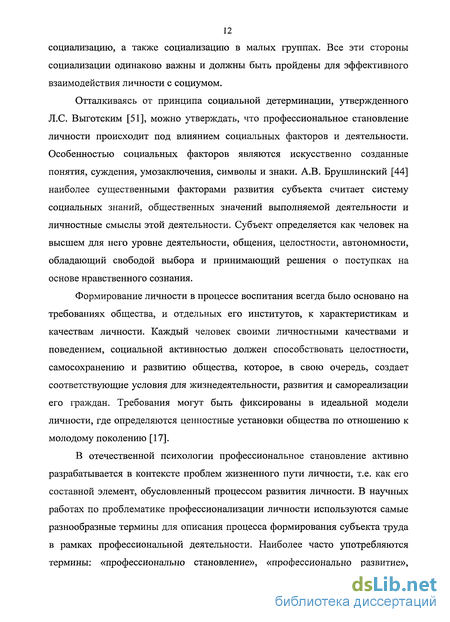 12

социализацию, а также социализацию в малых группах. Все эти стороны социализации одинаково важны и должны быть пройдены для эффективного взаимодействия личности с социумом.

Отталкиваясь от принципа социальной детерминации, утвержденного Л.С. Выготским [51], можно утверждать, что профессиональное становление личности происходит под влиянием социальных факторов и деятельности. Особенностью социальных факторов являются искусственно созданные понятия, суждения, умозаключения, символы и знаки. А.В. Брушлинский [44] наиболее существенными факторами развития субъекта считает систему социальных знаний, общественных значений выполняемой деятельности и личностные смыслы этой деятельности. Субъект определяется как человек на высшем для него уровне деятельности, общения, целостности, автономности, обладающий свободой выбора и принимающий решения о поступках на основе нравственного сознания.

Формирование личности в процессе воспитания всегда было основано на требованиях общества, и отдельных его институтов, к характеристикам и качествам личности. Каждый человек своими личностными качествами и поведением, социальной активностью должен способствовать целостности, самосохранению и развитию общества, которое, в свою очередь, создает соответствующие условия для жизнедеятельности, развития и самореализации его граждан. Требования могут быть фиксированы в идеальной модели личности, где определяются ценностные установки общества по отношению к молодому поколению [17].

В отечественной психологии профессиональное становление активно разрабатывается в контексте проблем жизненного пути личности, т.е. как его составной элемент, обусловленный процессом развития личности. В научных работах по проблематике профессионализации личности используются самые разнообразные термины для описания процесса формирования субъекта труда в рамках профессиональной деятельности. Наиболее часто употребляются термины: «профессионально становление», «профессионально развитие»,

dsLib.net
библиотека диссертаций